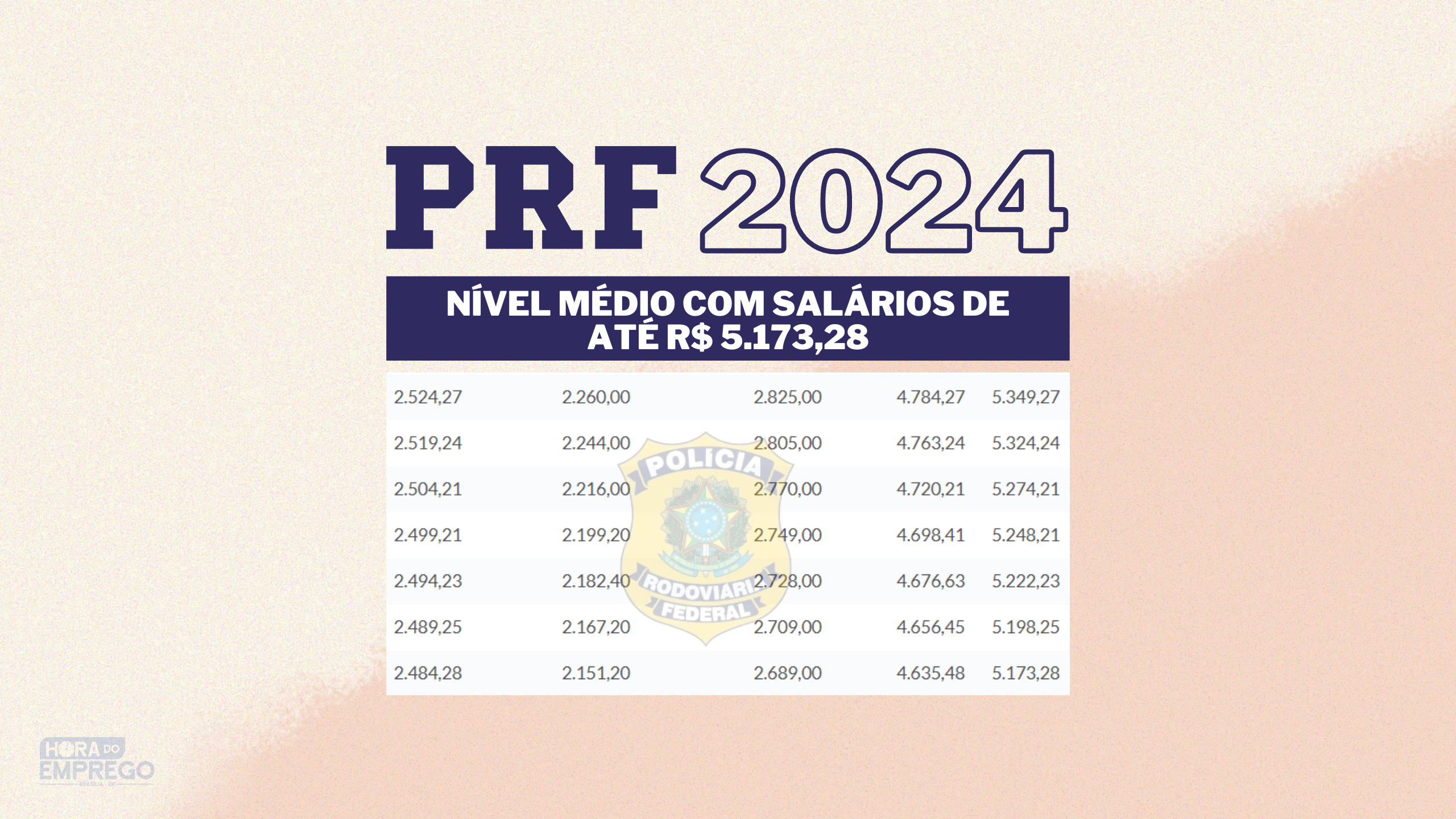 PRF 2024

NÍVEL MÉDIO COM SALÁRIOS DE ATÉ R$ 5.173,28

| 2.524,27 | 2.260,00 | 2.825,00 | 4.784,27 | 5.349,27 |
|---|---|---|---|---|
| 2.519,24 | 2.244,00 | 2.805,00 | 4.763,24 | 5.324,24 |
| 2.504,21 | 2.216,00 | 2.770,00 | 4.720,21 | 5.274,21 |
| 2.499,21 | 2.199,20 | 2.749,00 | 4.698,41 | 5.248,21 |
| 2.494,23 | 2.182,40 | 2.728,00 | 4.676,63 | 5.222,23 |
| 2.489,25 | 2.167,20 | 2.709,00 | 4.656,45 | 5.198,25 |
| 2.484,28 | 2.151,20 | 2.689,00 | 4.635,48 | 5.173,28 |

POLÍCIA
RODOVIÁRIA
FEDERAL

HORA DO
EMPREGO